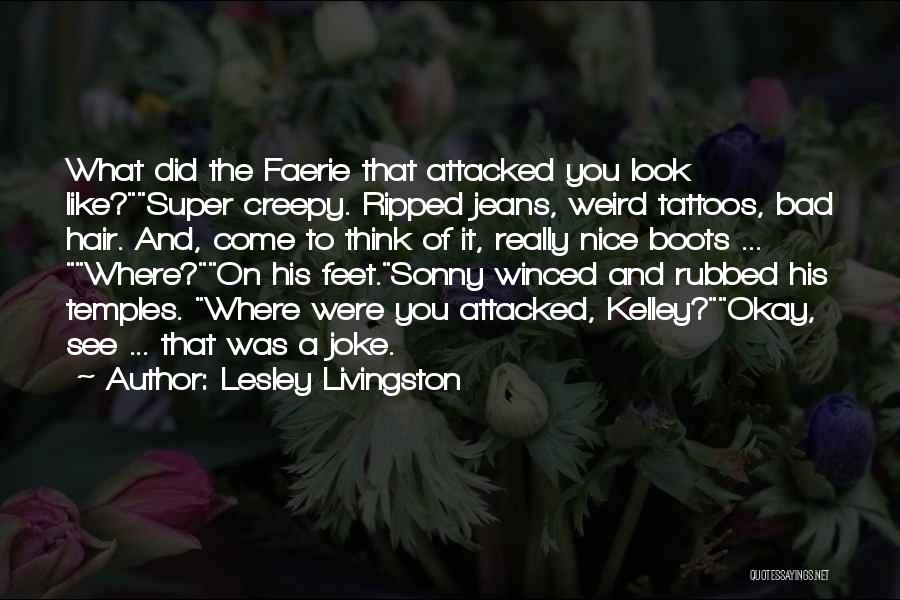 What did the Faerie that attacked you look like?""Super creepy. Ripped jeans, weird tattoos, bad hair. And, come to think of it, really nice boots ... ""Where?""On his feet."Sonny winced and rubbed his temples. "Where were you attacked, Kelley?""Okay, see ... that was a joke.

~ Author: Lesley Livingston

QUOTESSAYINGS.NET